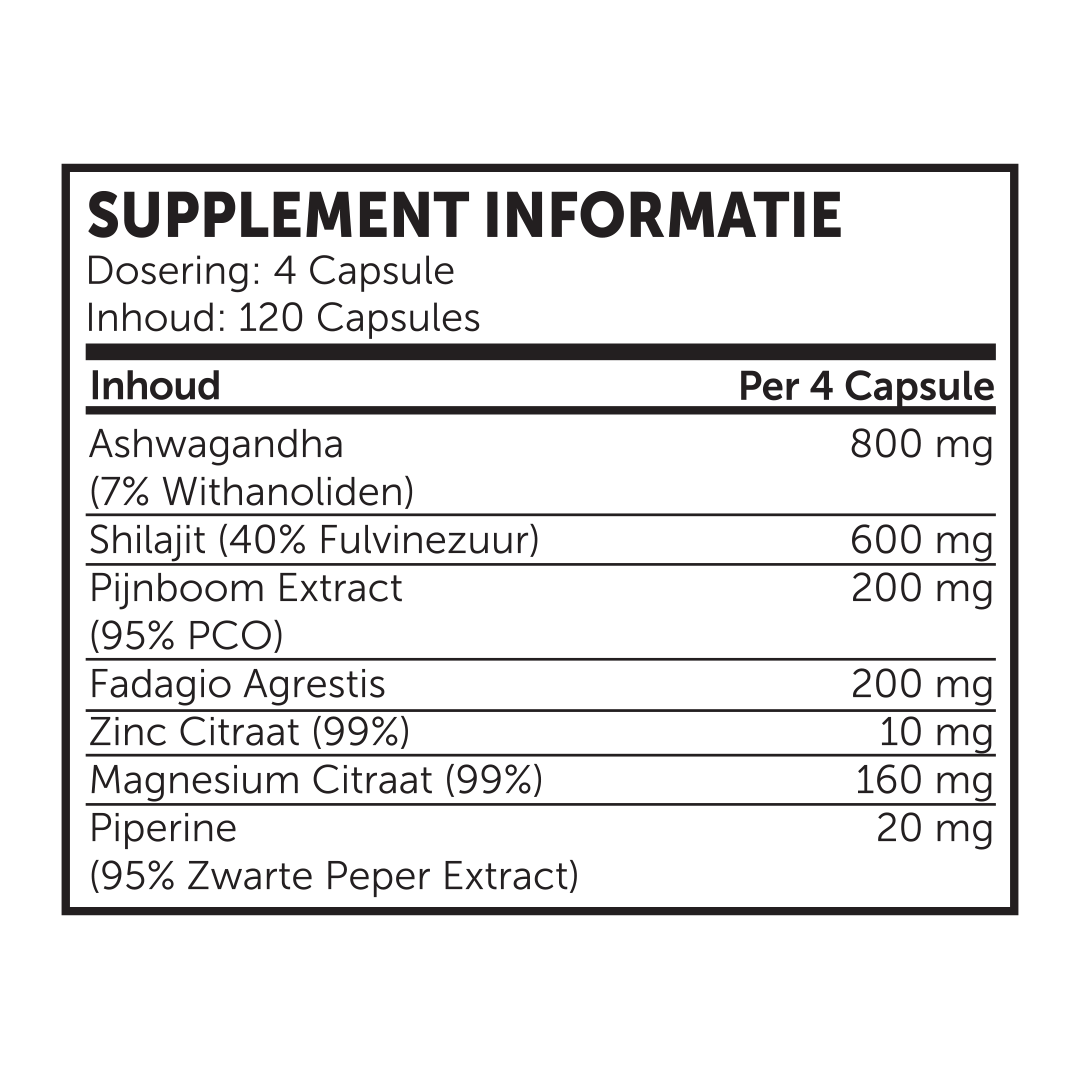 SUPPLEMENT INFORMATIE
Dosering: 4 Capsule
Inhoud: 120 Capsules

| Inhoud | Per 4 Capsule |
|---|---|
| Ashwagandha (7% Withanoliden) | 800 mg |
| Shilajit (40% Fulvinezuur) | 600 mg |
| Pijnboom Extract (95% PCO) | 200 mg |
| Fadagio Agrestis | 200 mg |
| Zinc Citraat (99%) | 10 mg |
| Magnesium Citraat (99%) | 160 mg |
| Piperine (95% Zwarte Peper Extract) | 20 mg |